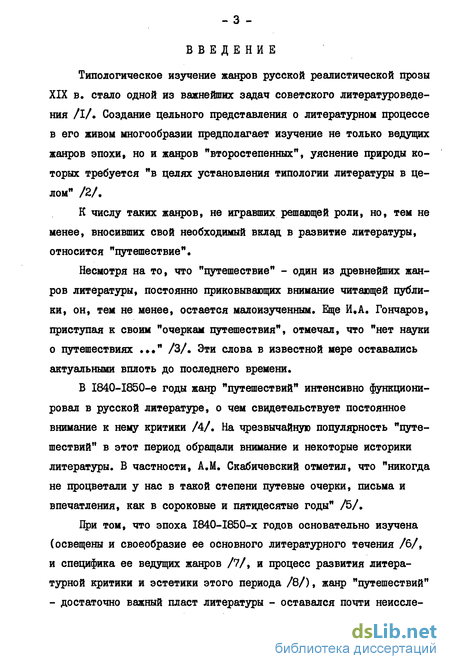 - 3 -

ВВЕДЕНИЕ

Типологическое изучение жанров русской реалистической прозы XIX в. стало одной из важнейших задач советского литературоведения /I/. Создание цельного представления о литературном процессе в его живом многообразии предполагает изучение не только ведущих жанров эпохи, но и жанров "второстепенных", уяснение природы которых требуется "в целях установления типологии литературы в целом" /2/.

К числу таких жанров, не игравших решающей роли, но, тем не менее, вносивших свой необходимый вклад в развитие литературы, относится "путешествие".

Несмотря на то, что "путешествие" - один из древнейших жанров литературы, постоянно приковывающих внимание читающей публики, он, тем не менее, остается малоизученным. Еще И.А. Гончаров, приступая к своим "очеркам путешествия", отмечал, что "нет науки о путешествиях ..." /3/. Эти слова в известной мере оставались актуальными вплоть до последнего времени.

В I840-I850-е годы жанр "путешествий" интенсивно функционировал в русской литературе, о чем свидетельствует постоянное внимание к нему критики /4/. На чрезвычайную популярность "путешествий" в этот период обращали внимание и некоторые историки литературы. В частности, А.М. Скабичевский отметил, что "никогда не процветали у нас в такой степени путевые очерки, письма и впечатления, как в сороковые и пятидесятые годы" /5/.

При том, что эпоха I840-I850-х годов основательно изучена (освещены и своеобразие ее основного литературного течения /6/, и специфика ее ведущих жанров /7/, и процесс развития литературной критики и эстетики этого периода /8/), жанр "путешествий" - достаточно важный пласт литературы - оставался почти неиссле-

dsLib.net
библиотека диссертаций